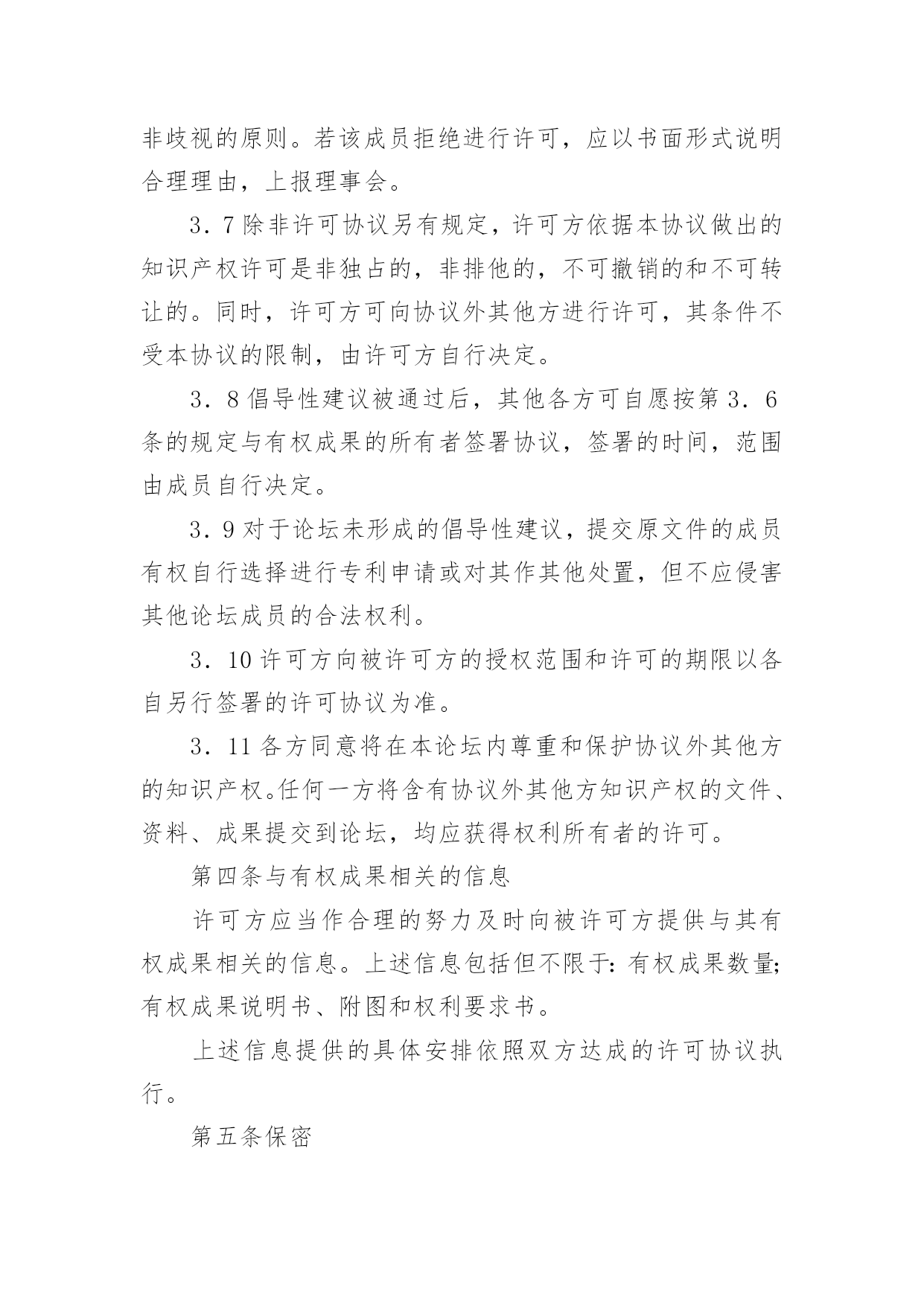 非歧视的原则。若该成员拒绝进行许可，应以书面形式说明合理理由，上报理事会。

3．7 除非许可协议另有规定，许可方依据本协议做出的知识产权许可是非独占的，非排他的，不可撤销的和不可转让的。同时，许可方可向协议外其他方进行许可，其条件不受本协议的限制，由许可方自行决定。

3．8 倡导性建议被通过后，其他各方可自愿按第 3．6 条的规定与有权成果的所有者签署协议，签署的时间，范围由成员自行决定。

3．9 对于论坛未形成的倡导性建议，提交原文件的成员有权自行选择进行专利申请或对其作其他处置，但不应侵害其他论坛成员的合法权利。

3．10 许可方向被许可方的授权范围和许可的期限以各自另行签署的许可协议为准。

3．11 各方同意将在本论坛内尊重和保护协议外其他方的知识产权。任何一方将含有协议外其他方知识产权的文件、资料、成果提交到论坛，均应获得权利所有者的许可。

第四条与有权成果相关的信息

许可方应当作合理的努力及时向被许可方提供与其有权成果相关的信息。上述信息包括但不限于：有权成果数量；有权成果说明书、附图和权利要求书。

上述信息提供的具体安排依照双方达成的许可协议执行。

第五条保密